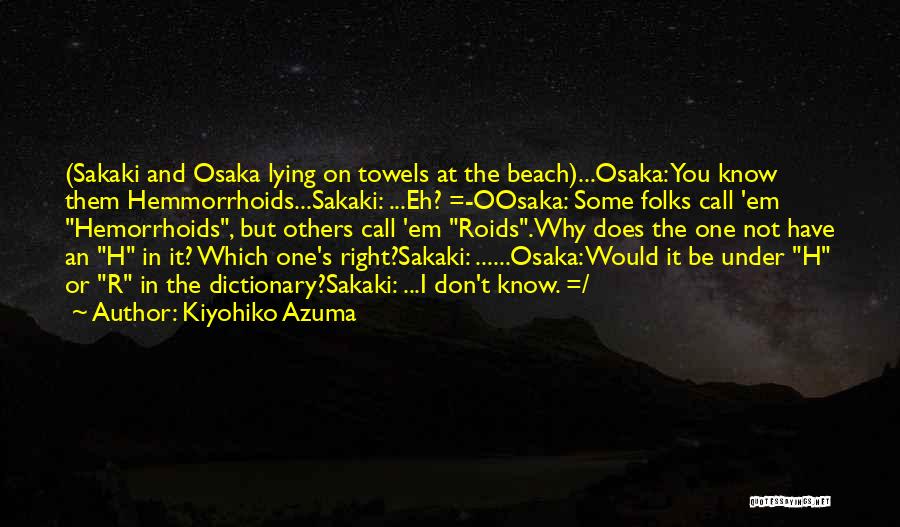 (Sakaki and Osaka lying on towels at the beach)...Osaka: You know them Hemmorrhoids...Sakaki: ...Eh? =-OOsaka: Some folks call 'em "Hemorrhoids", but others call 'em "Roids". Why does the one not have an "H" in it? Which one's right?Sakaki: ......Osaka: Would it be under "H" or "R" in the dictionary?Sakaki: ...I don't know. =/

~ Author: Kiyohiko Azuma

QUOTESSAYINGS.NET